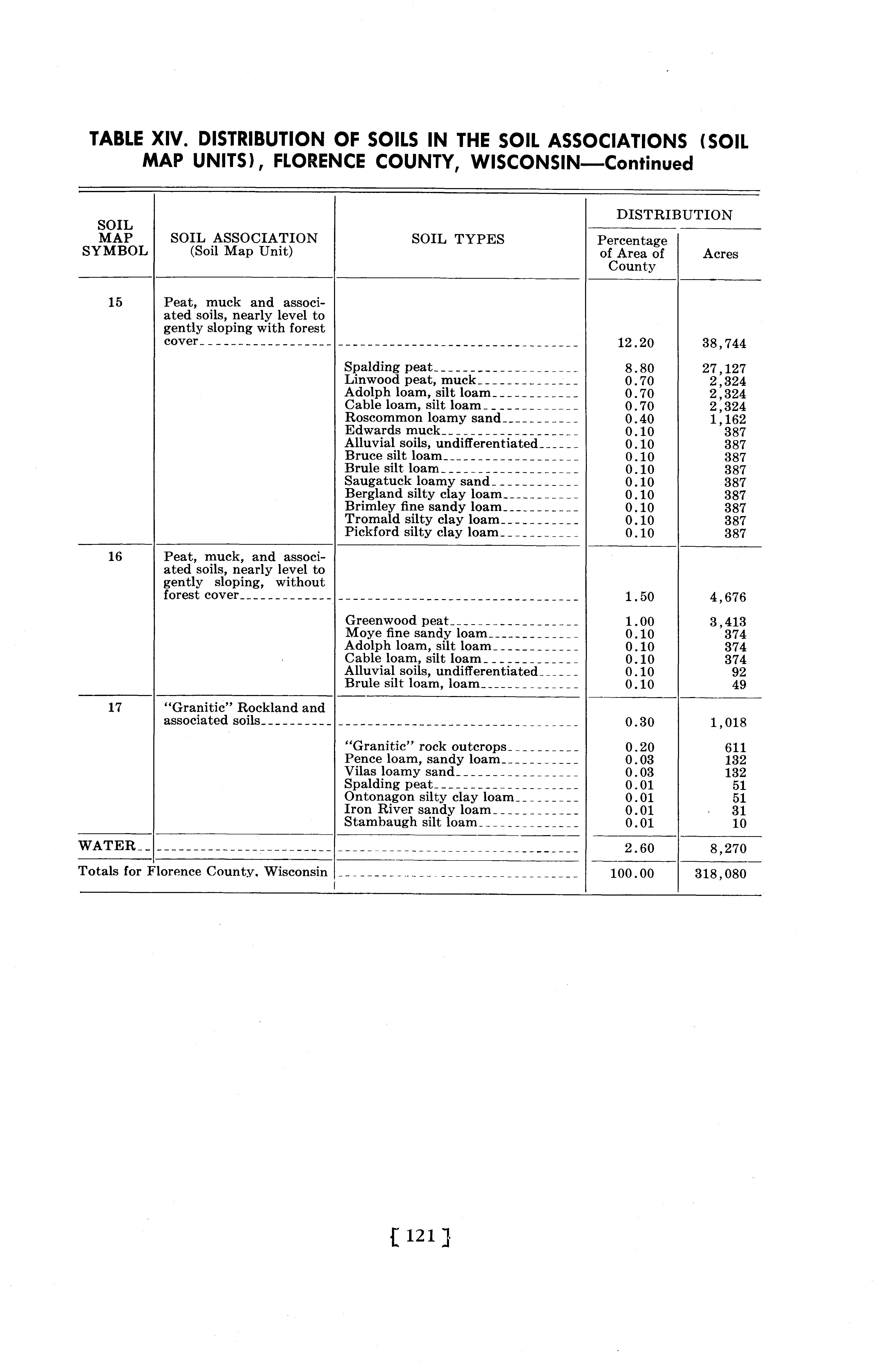 TABLE XIV. DISTRIBUTION OF SOILS IN THE SOIL ASSOCIATIONS (SOIL MAP UNITS), FLORENCE COUNTY, WISCONSIN—Continued

| SOIL MAP SYMBOL | SOIL ASSOCIATION (Soil Map Unit) | SOIL TYPES | DISTRIBUTION Percentage of Area of County | DISTRIBUTION Acres |
|---|---|---|---|---|
| 15 | Peat, muck and associated soils, nearly level to gently sloping with forest cover | | 12.20 | 38,744 |
| | | Spalding peat | 8.80 | 27,127 |
| | | Linwood peat, muck | 0.70 | 2,324 |
| | | Adolph loam, silt loam | 0.70 | 2,324 |
| | | Cable loam, silt loam | 0.70 | 2,324 |
| | | Roscommon loamy sand | 0.40 | 1,162 |
| | | Edwards muck | 0.10 | 387 |
| | | Alluvial soils, undifferentiated | 0.10 | 387 |
| | | Bruce silt loam | 0.10 | 387 |
| | | Brule silt loam | 0.10 | 387 |
| | | Saugatuck loamy sand | 0.10 | 387 |
| | | Bergland silty clay loam | 0.10 | 387 |
| | | Brimley fine sandy loam | 0.10 | 387 |
| | | Tromald silty clay loam | 0.10 | 387 |
| | | Pickford silty clay loam | 0.10 | 387 |
| 16 | Peat, muck, and associated soils, nearly level to gently sloping, without forest cover | | 1.50 | 4,676 |
| | | Greenwood peat | 1.00 | 3,413 |
| | | Moye fine sandy loam | 0.10 | 374 |
| | | Adolph loam, silt loam | 0.10 | 374 |
| | | Cable loam, silt loam | 0.10 | 374 |
| | | Alluvial soils, undifferentiated | 0.10 | 92 |
| | | Brule silt loam, loam | 0.10 | 49 |
| 17 | "Granitic" Rockland and associated soils | | 0.30 | 1,018 |
| | | "Granitic" rock outcrops | 0.20 | 611 |
| | | Pence loam, sandy loam | 0.03 | 132 |
| | | Vilas loamy sand | 0.03 | 132 |
| | | Spalding peat | 0.01 | 51 |
| | | Ontonagon silty clay loam | 0.01 | 51 |
| | | Iron River sandy loam | 0.01 | 31 |
| | | Stambaugh silt loam | 0.01 | 10 |
| WATER | | | 2.60 | 8,270 |
| Totals for Florence County, Wisconsin | | | 100.00 | 318,080 |

[ 121 ]